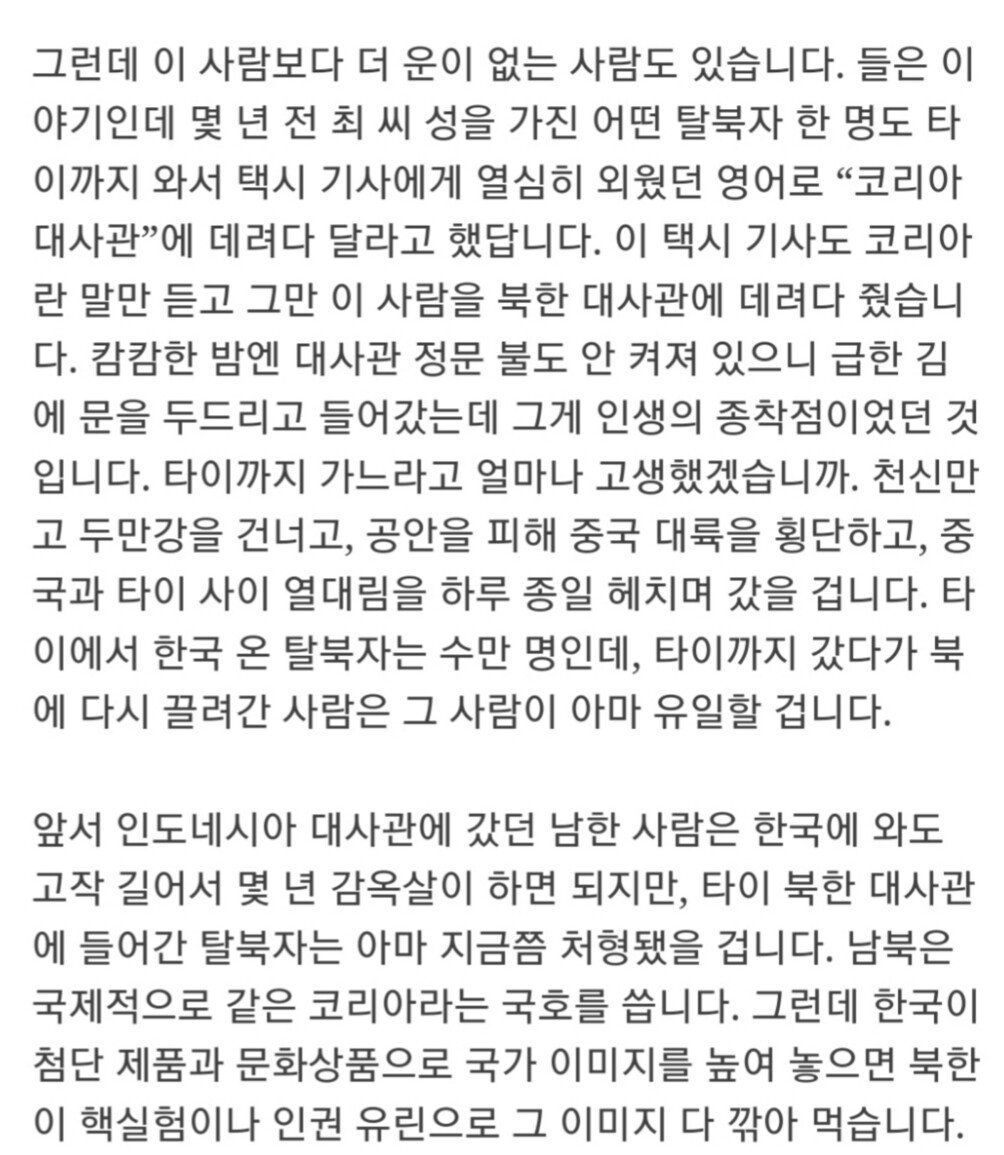 그런데 이 사람보다 더 운이 없는 사람도 있습니다. 들은 이야기인데 몇 년 전 최 씨 성을 가진 어떤 탈북자 한 명도 타이까지 와서 택시 기사에게 열심히 외웠던 영어로 “코리아 대사관”에 데려다 달라고 했답니다. 이 택시 기사도 코리아란 말만 듣고 그만 이 사람을 북한 대사관에 데려다 줬습니다. 캄캄한 밤엔 대사관 정문 불도 안 켜져 있으니 급한 김에 문을 두드리고 들어갔는데 그게 인생의 종착점이었던 것입니다. 타이까지 가느라고 얼마나 고생했겠습니까. 천신만고 두만강을 건너고, 공안을 피해 중국 대륙을 횡단하고, 중국과 타이 사이 열대림을 하루 종일 헤치며 갔을 겁니다. 타이에서 한국 온 탈북자는 수만 명인데, 타이까지 갔다가 북에 다시 끌려간 사람은 그 사람이 아마 유일할 겁니다.

앞서 인도네시아 대사관에 갔던 남한 사람은 한국에 와도 고작 길어서 몇 년 감옥살이 하면 되지만, 타이 북한 대사관에 들어간 탈북자는 아마 지금쯤 처형됐을 겁니다. 남북은 국제적으로 같은 코리아라는 국호를 씁니다. 그런데 한국이 첨단 제품과 문화상품으로 국가 이미지를 높여 놓으면 북한이 핵실험이나 인권 유린으로 그 이미지 다 깎아 먹습니다.